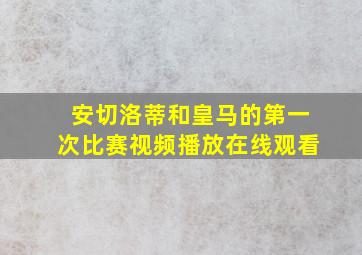 安切洛蒂和皇马的第一次比赛视频播放在线观看